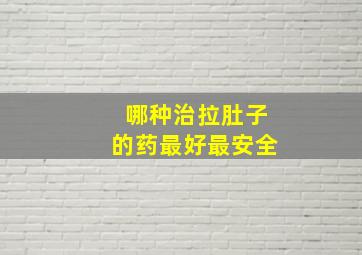 哪种治拉肚子
的药最好最安全